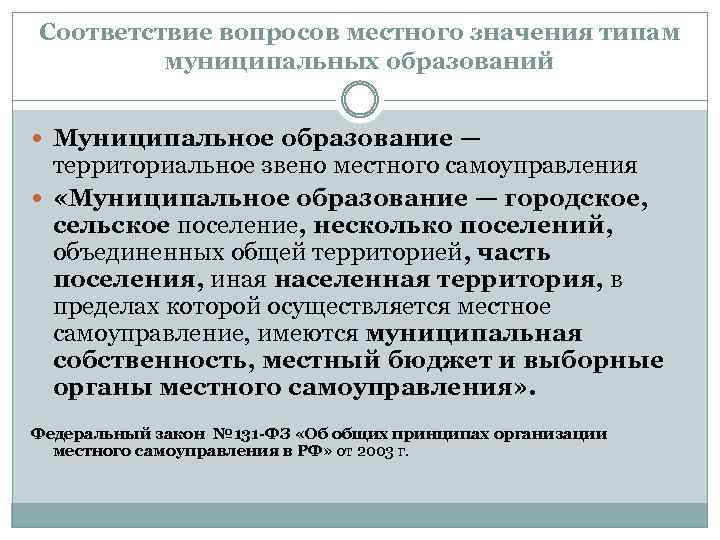 Соответствие вопросов местного значения типам муниципальных образований

Муниципальное образование — территориальное звено местного самоуправления

«Муниципальное образование — городское, сельское поселение, несколько поселений, объединенных общей территорией, часть поселения, иная населенная территория, в пределах которой осуществляется местное самоуправление, имеются муниципальная собственность, местный бюджет и выборные органы местного самоуправления».

Федеральный закон №131-ФЗ «Об общих принципах организации местного самоуправления в РФ» от 2003 г.